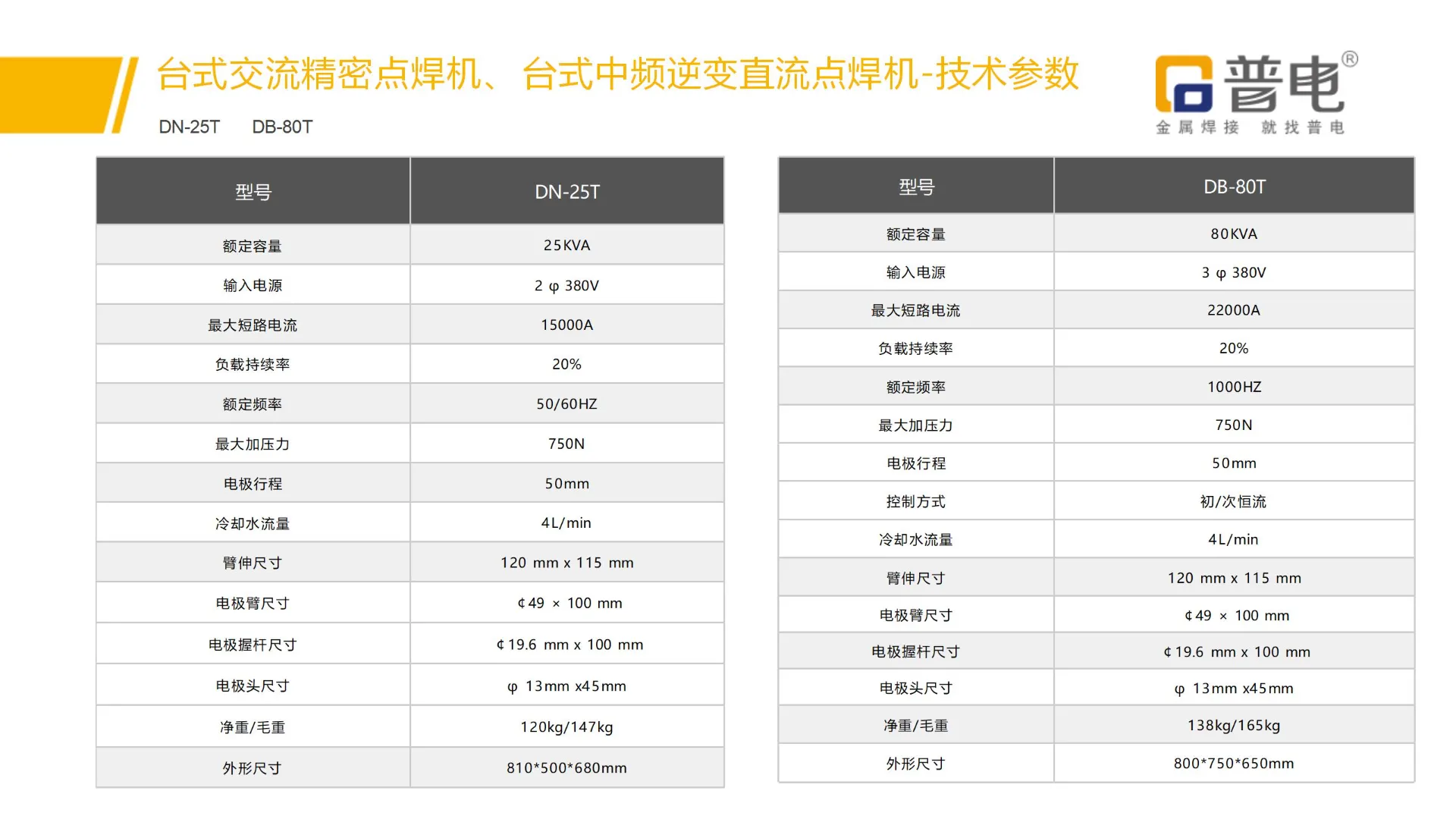 台式交流精密点焊机、台式中频逆变直流点焊机-技术参数

DN-25T DB-80T

普电®
金属焊接 就找普电

| 型号 | DN-25T |
|---|---|
| 额定容量 | 25KVA |
| 输入电源 | 2 φ 380V |
| 最大短路电流 | 15000A |
| 负载持续率 | 20% |
| 额定频率 | 50/60HZ |
| 最大加压力 | 750N |
| 电极行程 | 50mm |
| 冷却水流量 | 4L/min |
| 臂伸尺寸 | 120 mm x 115 mm |
| 电极臂尺寸 | ¢49 × 100 mm |
| 电极握杆尺寸 | ¢19.6 mm x 100 mm |
| 电极头尺寸 | φ 13mm x45mm |
| 净重/毛重 | 120kg/147kg |
| 外形尺寸 | 810*500*680mm |

| 型号 | DB-80T |
|---|---|
| 额定容量 | 80KVA |
| 输入电源 | 3 φ 380V |
| 最大短路电流 | 22000A |
| 负载持续率 | 20% |
| 额定频率 | 1000HZ |
| 最大加压力 | 750N |
| 电极行程 | 50mm |
| 控制方式 | 初/次恒流 |
| 冷却水流量 | 4L/min |
| 臂伸尺寸 | 120 mm x 115 mm |
| 电极臂尺寸 | ¢49 × 100 mm |
| 电极握杆尺寸 | ¢19.6 mm x 100 mm |
| 电极头尺寸 | φ 13mm x45mm |
| 净重/毛重 | 138kg/165kg |
| 外形尺寸 | 800*750*650mm |